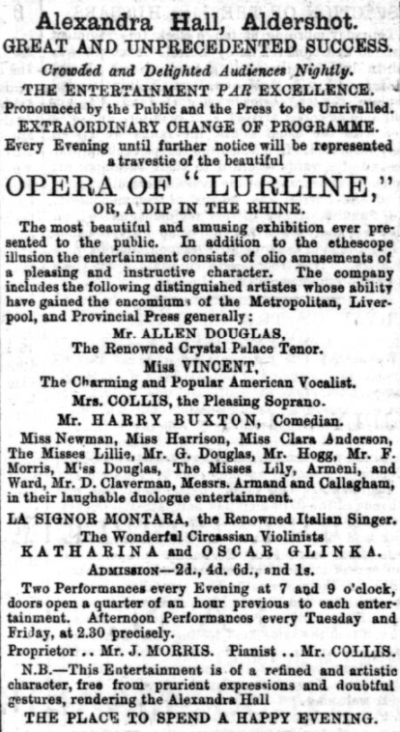 Alexandra Hall, Aldershot.
GREAT AND UNPRECEDENTED SUCCESS.
Crowded and Delighted Audiences Nightly.
THE ENTERTAINMENT PAR EXCELLENCE.
Pronounced by the Public and the Press to be Unrivalled.
EXTRAORDINARY CHANGE OF PROGRAMME.
Every Evening until further notice will be represented a travestie of the beautiful
OPERA OF "LURLINE,"
OR, A DIP IN THE RHINE.

The most beautiful and amusing exhibition ever presented to the public. In addition to the ethescope illusion the entertainment consists of olio amusements of a pleasing and instructive character. The company includes the following distinguished artistes whose ability have gained the encomiums of the Metropolitan, Liverpool, and Provincial Press generally:

Mr. ALLEN DOUGLAS,
The Renowned Crystal Palace Tenor.
Miss VINCENT,
The Charming and Popular American Vocalist.
Mrs. COLLIS, the Pleasing Soprano.
Mr. HARRY BUXTON, Comedian.

Miss Newman, Miss Harrison, Miss Clara Anderson, The Misses Lillie, Mr. G. Douglas, Mr. Hogg, Mr. F. Morris, Miss Douglas, The Misses Lily, Armeni, and Ward, Mr. D. Claverman, Messrs. Armand and Callagham, in their laughable duologue entertainment.

LA SIGNOR MONTARA, the Renowned Italian Singer.
The Wonderful Circassian Violinists
KATHARINA and OSCAR GLINKA.
ADMISSION—2d., 4d. 6d., and 1s.

Two Performances every Evening at 7 and 9 o'clock, doors open a quarter of an hour previous to each entertainment. Afternoon Performances every Tuesday and Friday, at 2.30 precisely.

Proprietor .. Mr. J. MORRIS. Pianist .. Mr. COLLIS.

N.B.—This Entertainment is of a refined and artistic character, free from prurient expressions and doubtful gestures, rendering the Alexandra Hall
THE PLACE TO SPEND A HAPPY EVENING.